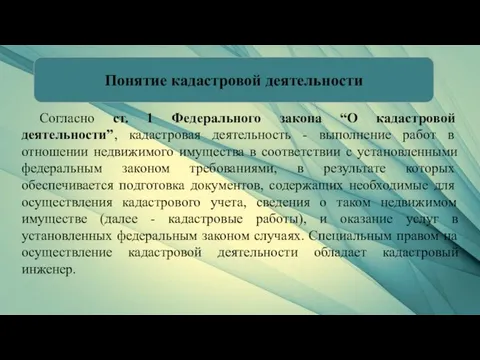 Понятие кадастровой деятельности

Согласно ст. 1 Федерального закона “О кадастровой деятельности”, кадастровая деятельность - выполнение работ в отношении недвижимого имущества в соответствии с установленными федеральным законом требованиями, в результате которых обеспечивается подготовка документов, содержащих необходимые для осуществления кадастрового учета, сведения о таком недвижимом имуществе (далее - кадастровые работы), и оказание услуг в установленных федеральным законом случаях. Специальным правом на осуществление кадастровой деятельности обладает кадастровый инженер.